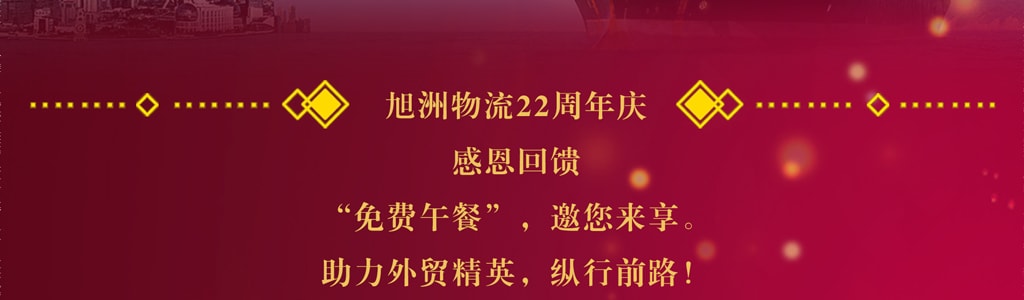 旭洲物流22周年庆

感恩回馈

“免费午餐”，邀您来享。

助力外贸精英，纵行前路！